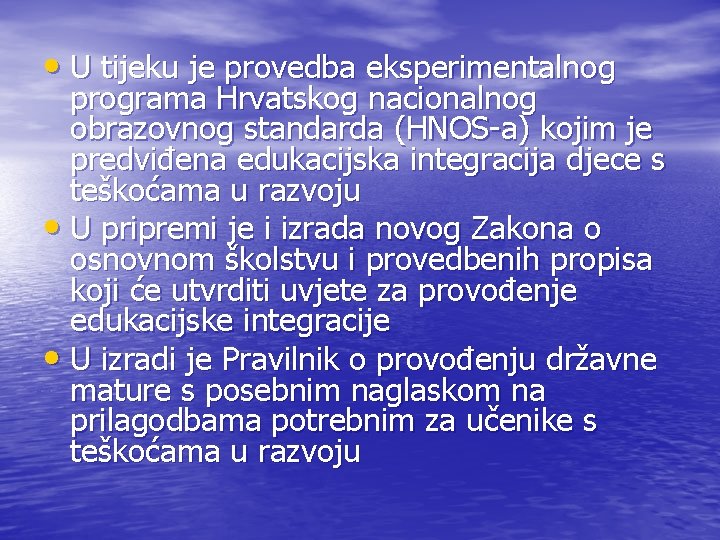 • U tijeku je provedba eksperimentalnog programa Hrvatskog nacionalnog obrazovnog standarda (HNOS-a) kojim je predviđena edukacijska integracija djece s teškoćama u razvoju

• U pripremi je i izrada novog Zakona o osnovnom školstvu i provedbenih propisa koji će utvrditi uvjete za provođenje edukacijske integracije

• U izradi je Pravilnik o provođenju državne mature s posebnim naglaskom na prilagodbama potrebnim za učenike s teškoćama u razvoju